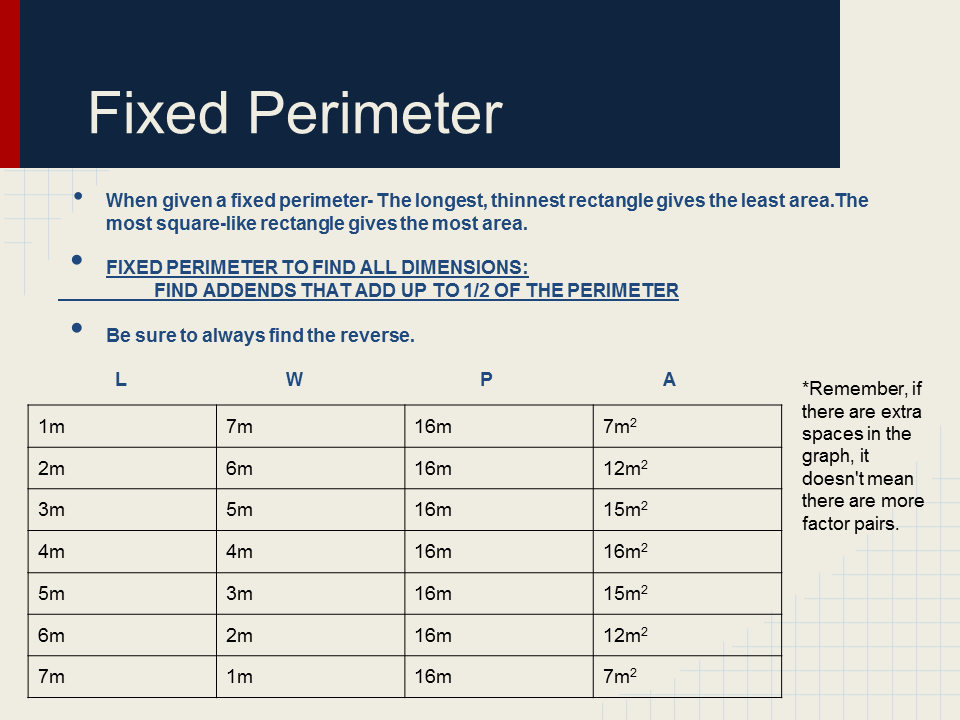 Fixed Perimeter

• When given a fixed perimeter- The longest, thinnest rectangle gives the least area.The most square-like rectangle gives the most area.

• FIXED PERIMETER TO FIND ALL DIMENSIONS: FIND ADDENDS THAT ADD UP TO 1/2 OF THE PERIMETER

• Be sure to always find the reverse.

| L | W | P | A |
|---|---|---|---|
| 1m | 7m | 16m | $7m^2$ |
| 2m | 6m | 16m | $12m^2$ |
| 3m | 5m | 16m | $15m^2$ |
| 4m | 4m | 16m | $16m^2$ |
| 5m | 3m | 16m | $15m^2$ |
| 6m | 2m | 16m | $12m^2$ |
| 7m | 1m | 16m | $7m^2$ |

*Remember, if there are extra spaces in the graph, it doesn't mean there are more factor pairs.